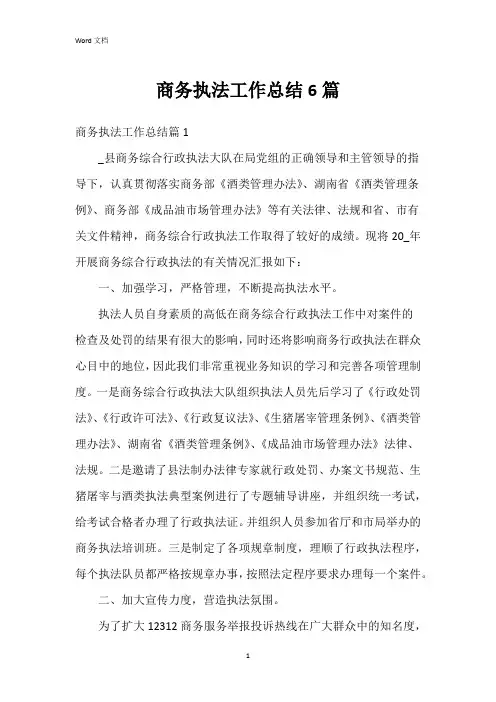 Word 文档

商务执法工作总结6篇

商务执法工作总结篇1

_县商务综合行政执法大队在局党组的正确领导和主管领导的指导下，认真贯彻落实商务部《酒类管理办法》、湖南省《酒类管理条例》、商务部《成品油市场管理办法》等有关法律、法规和省、市有关文件精神，商务综合行政执法工作取得了较好的成绩。现将20_年开展商务综合行政执法的有关情况汇报如下：

一、加强学习，严格管理，不断提高执法水平。

执法人员自身素质的高低在商务综合行政执法工作中对案件的检查及处罚的结果有很大的影响，同时还将影响商务行政执法在群众心目中的地位，因此我们非常重视业务知识的学习和完善各项管理制度。一是商务综合行政执法大队组织执法人员先后学习了《行政处罚法》、《行政许可法》、《行政复议法》、《生猪屠宰管理条例》、《酒类管理办法》、湖南省《酒类管理条例》、《成品油市场管理办法》法律、法规。二是邀请了县法制办法律专家就行政处罚、办案文书规范、生猪屠宰与酒类执法典型案例进行了专题辅导讲座，并组织统一考试，给考试合格者办理了行政执法证。并组织人员参加省厅和市局举办的商务执法培训班。三是制定了各项规章制度，理顺了行政执法程序，每个执法队员都严格按规章办事，按照法定程序要求办理每一个案件。

二、加大宣传力度，营造执法氛围。

为了扩大12312商务服务举报投诉热线在广大群众中的知名度，

1